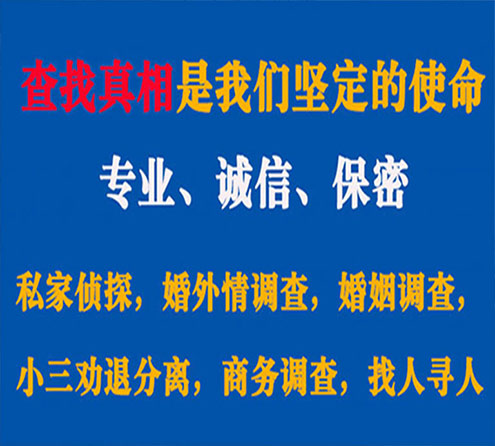 查找真相是我们坚定的使命

专业、诚信、保密

私家侦探，婚外情调查，婚姻调查，

小三劝退分离，商务调查，找人寻人